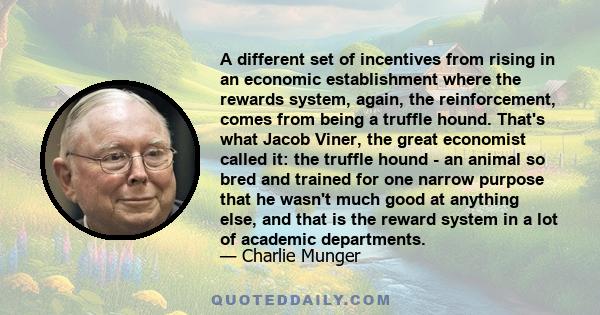 A different set of incentives from rising in an economic establishment where the rewards system, again, the reinforcement, comes from being a truffle hound. That's what Jacob Viner, the great economist called it: the truffle hound - an animal so bred and trained for one narrow purpose that he wasn't much good at anything else, and that is the reward system in a lot of academic departments.
— Charlie Munger

QUOTEDDAILY.COM